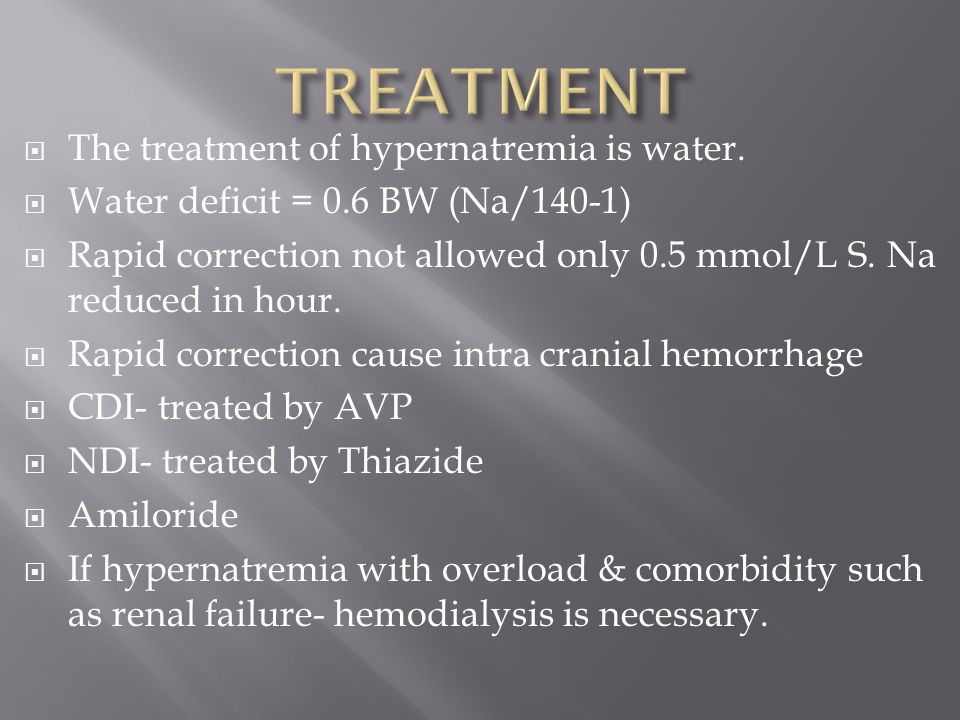 TREATMENT

The treatment of hypernatremia is water.

Water deficit = 0.6 BW (Na/140-1)

Rapid correction not allowed only 0.5 mmol/L S. Na reduced in hour.

Rapid correction cause intra cranial hemorrhage

CDI- treated by AVP

NDI- treated by Thiazide

Amiloride

If hypernatremia with overload & comorbidity such as renal failure- hemodialysis is necessary.